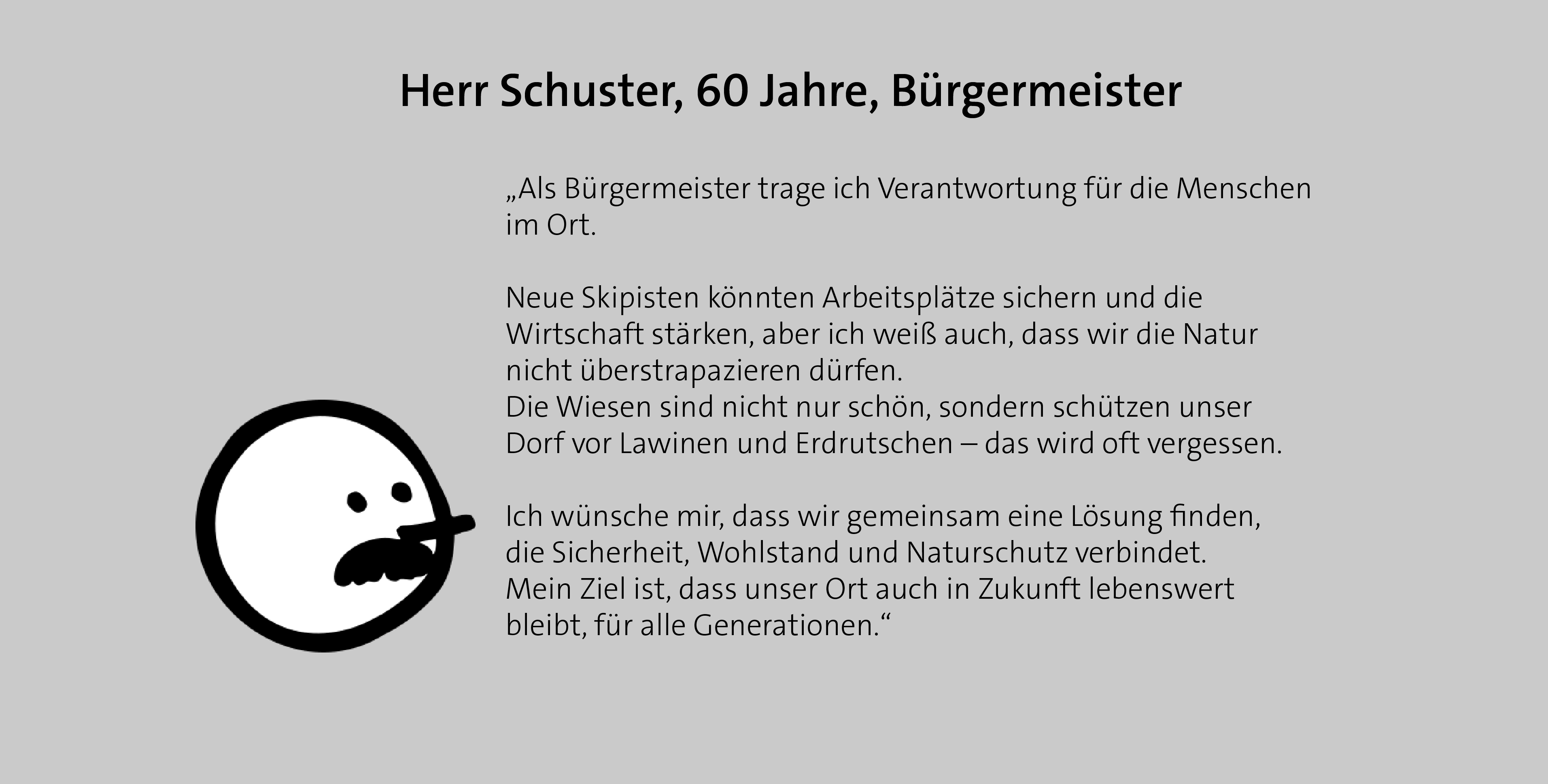 Herr Schuster, 60 Jahre, Bürgermeister

„Als Bürgermeister trage ich Verantwortung für die Menschen im Ort.

Neue Skipisten könnten Arbeitsplätze sichern und die Wirtschaft stärken, aber ich weiß auch, dass wir die Natur nicht überstrapazieren dürfen.
Die Wiesen sind nicht nur schön, sondern schützen unser Dorf vor Lawinen und Erdrutschen – das wird oft vergessen.

Ich wünsche mir, dass wir gemeinsam eine Lösung finden, die Sicherheit, Wohlstand und Naturschutz verbindet.
Mein Ziel ist, dass unser Ort auch in Zukunft lebenswert bleibt, für alle Generationen.“